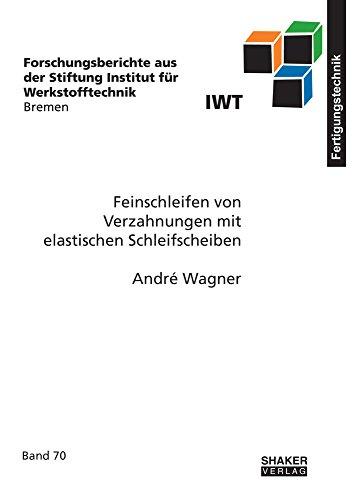 Forschungsberichte aus der Stiftung Institut für Werkstofftechnik
Bremen

IWT

Fertigungstechnik

Feinschleifen von Verzahnungen mit elastischen Schleifscheiben

André Wagner

Band 70

SHAKER
VERLAG